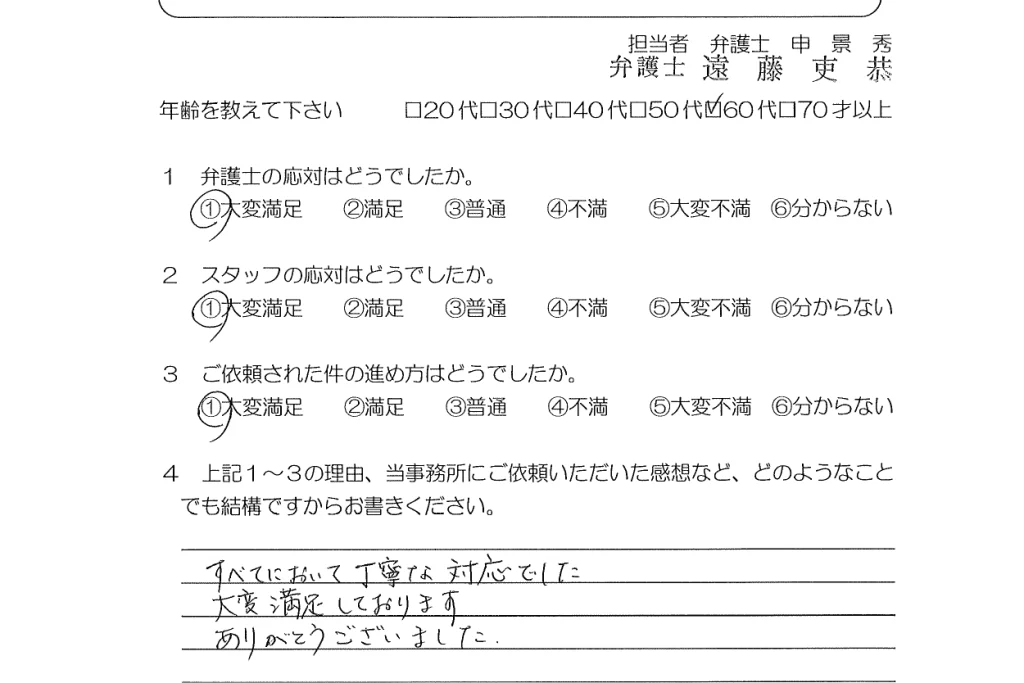 担当者 弁護士 申 景 秀
弁護士 遠 藤 吏 恭

年齢を教えて下さい ☐20代☐30代☐40代☐50代☑60代☐70才以上

1 弁護士の応対はどうでしたか。
①大変満足 ②満足 ③普通 ④不満 ⑤大変不満 ⑥分からない

2 スタッフの応対はどうでしたか。
①大変満足 ②満足 ③普通 ④不満 ⑤大変不満 ⑥分からない

3 ご依頼された件の進め方はどうでしたか。
①大変満足 ②満足 ③普通 ④不満 ⑤大変不満 ⑥分からない

4 上記1～3の理由、当事務所にご依頼いただいた感想など、どのようなことでも結構ですからお書きください。

すべてにおいて丁寧な対応でした
大変満足しております
ありがとうございました.